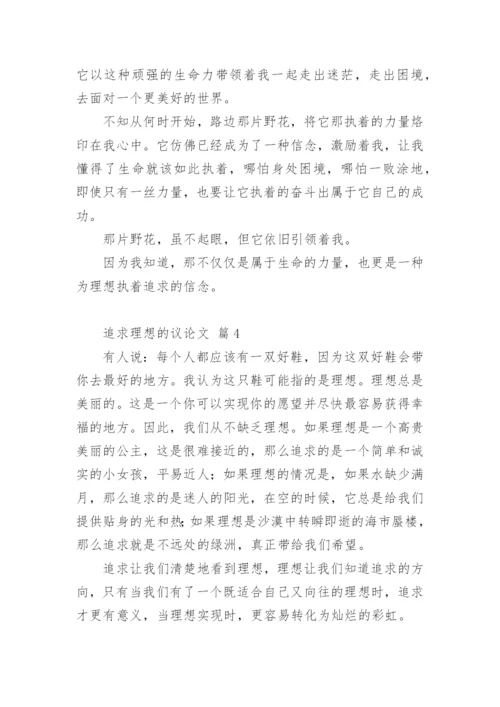 它以这种顽强的生命力带领着我一起走出迷茫，走出困境，去面对一个更美好的世界。

不知从何时开始，路边那片野花，将它那执着的力量烙印在我心中。它仿佛已经成为了一种信念，激励着我，让我懂得了生命就该如此执着，哪怕身处困境，哪怕一败涂地，即使只有一丝力量，也要让它执着的奋斗出属于它自己的成功。

那片野花，虽不起眼，但它依旧引领着我。

因为我知道，那不仅仅是属于生命的力量，也更是一种为理想执着追求的信念。

追求理想的议论文 篇4

有人说：每个人都应该有一双好鞋，因为这双好鞋会带你去最好的地方。我认为这只鞋可能指的是理想。理想总是美丽的。这是一个你可以实现你的愿望并尽快最容易获得幸福的地方。因此，我们从不缺乏理想。如果理想是一个高贵美丽的公主，这是很难接近的，那么追求的是一个简单和诚实的小女孩，平易近人；如果理想的情况是，如果水缺少满月，那么追求的是迷人的阳光，在空的时候，它总是给我们提供贴身的光和热；如果理想是沙漠中转瞬即逝的海市蜃楼，那么追求就是不远处的绿洲，真正带给我们希望。

追求让我们清楚地看到理想，理想让我们知道追求的方向，只有当我们有了一个既适合自己又向往的理想时，追求才更有意义，当理想实现时，更容易转化为灿烂的彩虹。